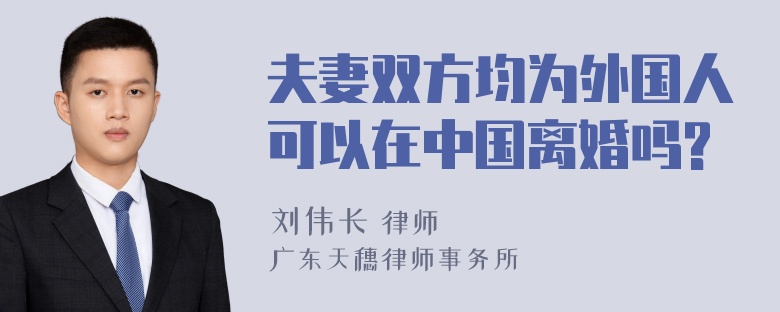 夫妻双方均为外国人可以在中国离婚吗?

刘伟长 律师
广东天穗律师事务所